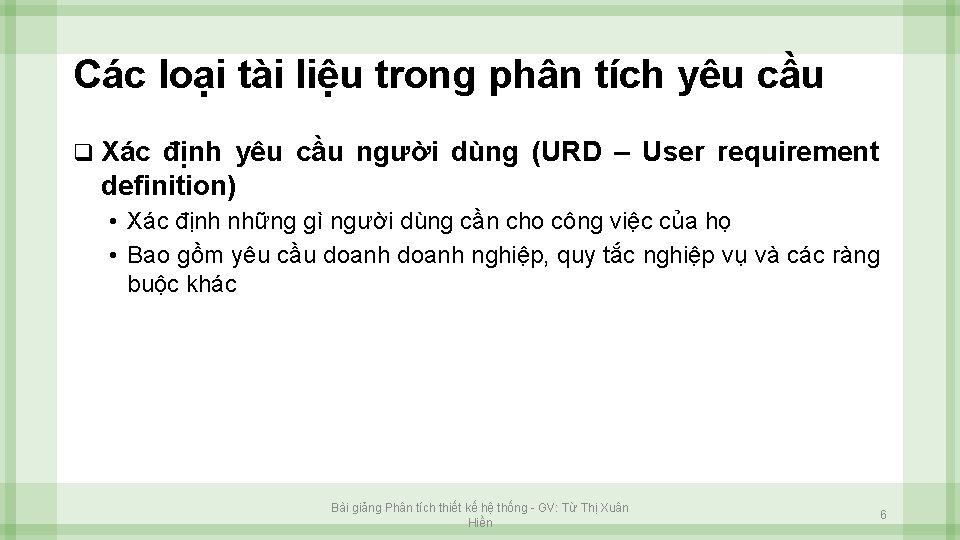 Các loại tài liệu trong phân tích yêu cầu

❑ Xác định yêu cầu người dùng (URD – User requirement definition)

• Xác định những gì người dùng cần cho công việc của họ

• Bao gồm yêu cầu doanh doanh nghiệp, quy tắc nghiệp vụ và các ràng buộc khác

Bài giảng Phân tích thiết kế hệ thống - GV: Từ Thị Xuân Hiền

6